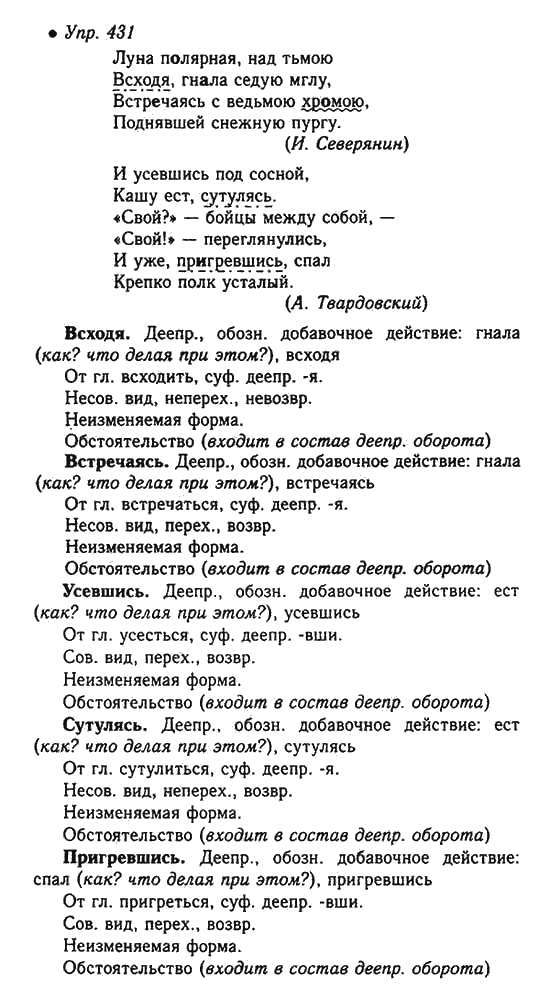 • Упр. 431

Луна полярная, над тьмою
Всходя, гнала седую мглу,
Встречаясь с ведьмою хромою,
Поднявшей снежную пургу.
(И. Северянин)

И усевшись под сосной,
Кашу ест, сутулясь.
«Свой?» — бойцы между собой, —
«Свой!» — переглянулись,
И уже, пригревшись, спал
Крепко полк усталый.
(А. Твардовский)

Всходя. Деепр., обозн. добавочное действие: гнала (как? что делая при этом?), всходя
От гл. всходить, суф. деепр. -я.
Несов. вид, неперех., невозвр.
Неизменяемая форма.
Обстоятельство (входит в состав деепр. оборота)

Встречаясь. Деепр., обозн. добавочное действие: гнала (как? что делая при этом?), встречаясь
От гл. встречаться, суф. деепр. -я.
Несов. вид, перех., возвр.
Неизменяемая форма.
Обстоятельство (входит в состав деепр. оборота)

Усевшись. Деепр., обозн. добавочное действие: ест (как? что делая при этом?), усевшись
От гл. усесться, суф. деепр. -вши.
Сов. вид, перех., возвр.
Неизменяемая форма.
Обстоятельство (входит в состав деепр. оборота)

Сутулясь. Деепр., обозн. добавочное действие: ест (как? что делая при этом?), сутулясь
От гл. сутулиться, суф. деепр. -я.
Несов. вид, неперех., возвр.
Неизменяемая форма.
Обстоятельство (входит в состав деепр. оборота)

Пригревшись. Деепр., обозн. добавочное действие: спал (как? что делая при этом?), пригревшись
От гл. пригреться, суф. деепр. -вши.
Сов. вид, перех., возвр.
Неизменяемая форма.
Обстоятельство (входит в состав деепр. оборота)